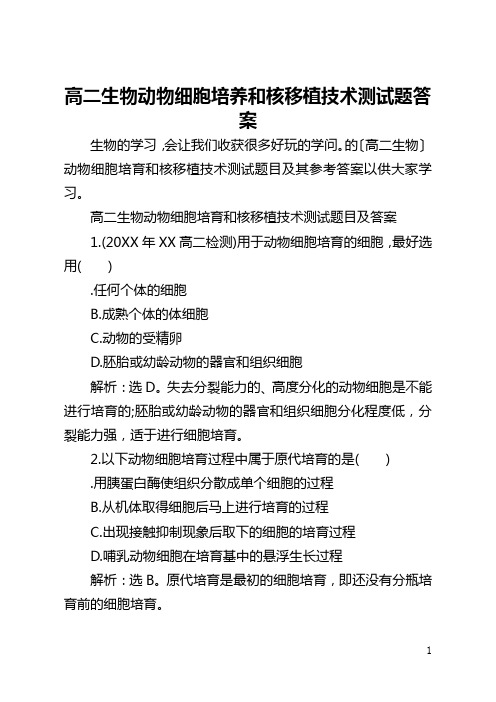 高二生物动物细胞培养和核移植技术测试题答案

生物的学习，会让我们收获很多好玩的学问。的〔高二生物〕动物细胞培育和核移植技术测试题目及其参考答案以供大家学习。

高二生物动物细胞培育和核移植技术测试题目及答案

1.(20XX 年 XX 高二检测)用于动物细胞培育的细胞，最好选用(　　)

.任何个体的细胞

B.成熟个体的体细胞

C.动物的受精卵

D.胚胎或幼龄动物的器官和组织细胞

解析：选 D。失去分裂能力的、高度分化的动物细胞是不能进行培育的;胚胎或幼龄动物的器官和组织细胞分化程度低，分裂能力强，适于进行细胞培育。

2.以下动物细胞培育过程中属于原代培育的是(　　)

.用胰蛋白酶使组织分散成单个细胞的过程

B.从机体取得细胞后马上进行培育的过程

C.出现接触抑制现象后取下的细胞的培育过程

D.哺乳动物细胞在培育基中的悬浮生长过程

解析：选 B。原代培育是最初的细胞培育，即还没有分瓶培育前的细胞培育。

1